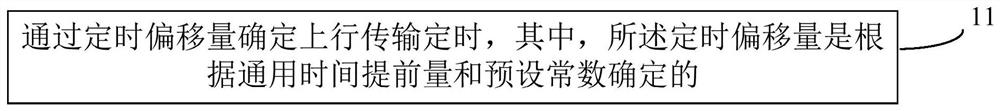 通过定时偏移量确定上行传输定时，其中，所述定时偏移量是根据通用时间提前量和预设常数确定的

11